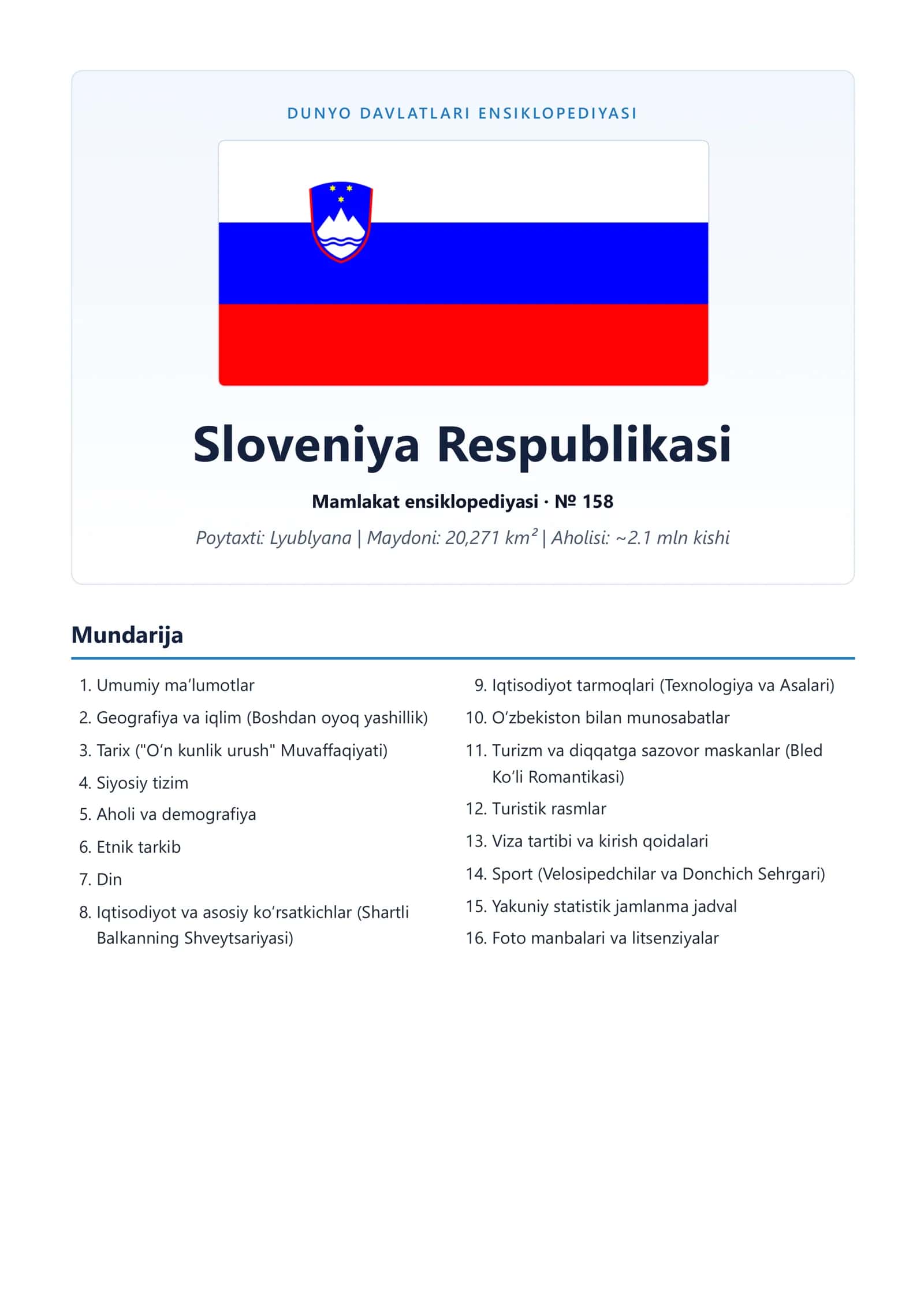 DUNYO DAVLATLARI ENSIKLOPEDIYASI

Sloveniya Respublikasi

Mamlakat ensiklopediyasi · № 158

Poytaxti: Lyublyana | Maydoni: 20,271 km² | Aholisi: ~2.1 mln kishi

Mundarija

1. Umumiy ma'lumotlar
2. Geografiya va iqlim (Boshdan oyoq yashillik)
3. Tarix ("O'n kunlik urush" Muvaffaqiyati)
4. Siyosiy tizim
5. Aholi va demografiya
6. Etnik tarkib
7. Din
8. Iqtisodiyot va asosiy ko'rsatkichlar (Shartli Balkanning Shveytsariyasi)

9. Iqtisodiyot tarmoqlari (Texnologiya va Asalari)
10. O'zbekiston bilan munosabatlar
11. Turizm va diqqatga sazovor maskanlar (Bled Ko'li Romantikasi)
12. Turistik rasmlar
13. Viza tartibi va kirish qoidalari
14. Sport (Velosipedchilar va Donchich Sehrgari)
15. Yakuniy statistik jamlanma jadval
16. Foto manbalari va litsenziyalar